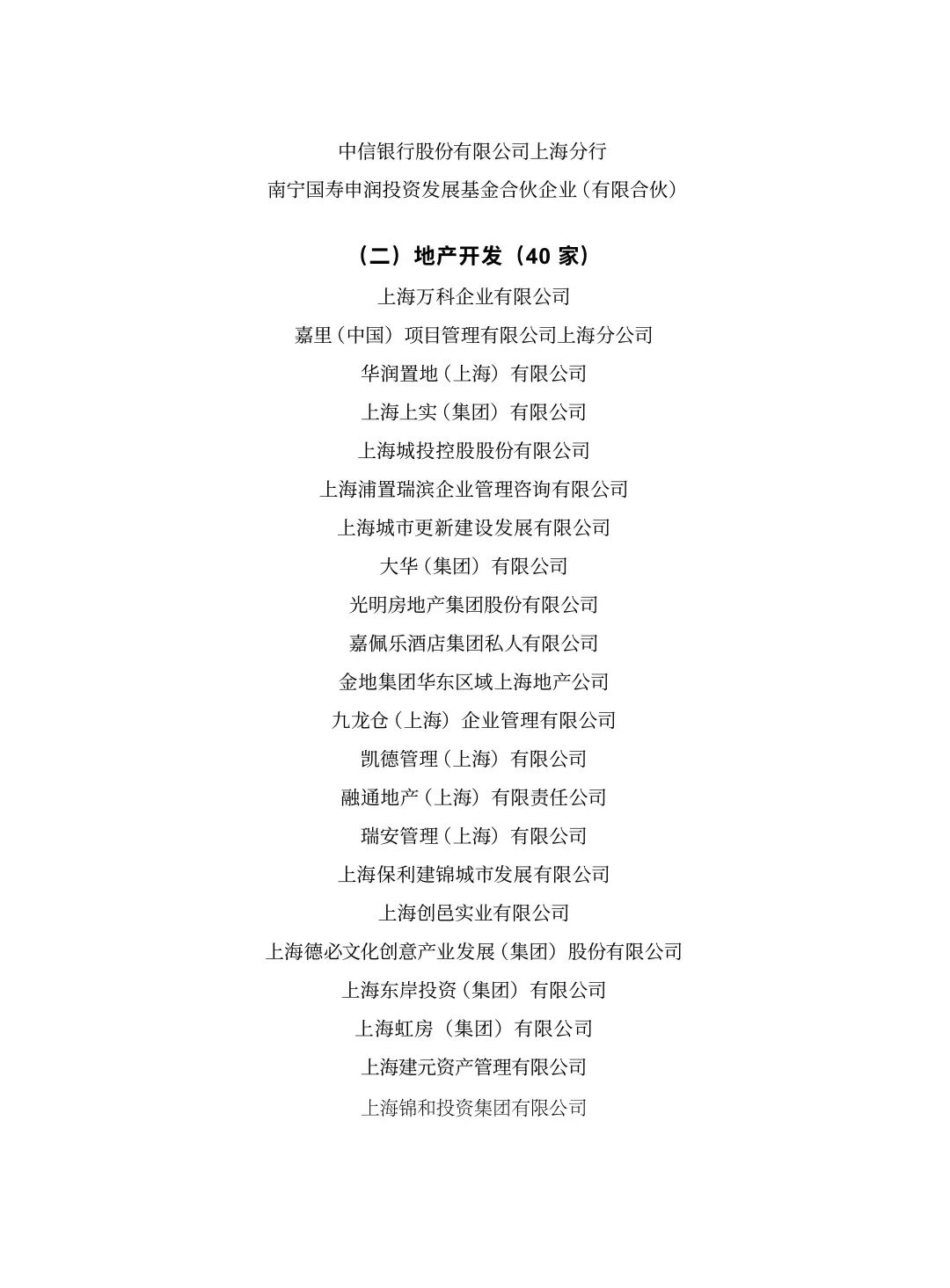 中信银行股份有限公司上海分行
南宁国寿申润投资发展基金合伙企业（有限合伙）

（二）地产开发（40 家）

上海万科企业有限公司
嘉里（中国）项目管理有限公司上海分公司
华润置地（上海）有限公司
上海上实（集团）有限公司
上海城投控股股份有限公司
上海浦置瑞滨企业管理咨询有限公司
上海城市更新建设发展有限公司
大华（集团）有限公司
光明房地产集团股份有限公司
嘉佩乐酒店集团私人有限公司
金地集团华东区域上海地产公司
九龙仓（上海）企业管理有限公司
凯德管理（上海）有限公司
融通地产（上海）有限责任公司
瑞安管理（上海）有限公司
上海保利建锦城市发展有限公司
上海创邑实业有限公司
上海德必文化创意产业发展（集团）股份有限公司
上海东岸投资（集团）有限公司
上海虹房（集团）有限公司
上海建元资产管理有限公司
上海锦和投资集团有限公司